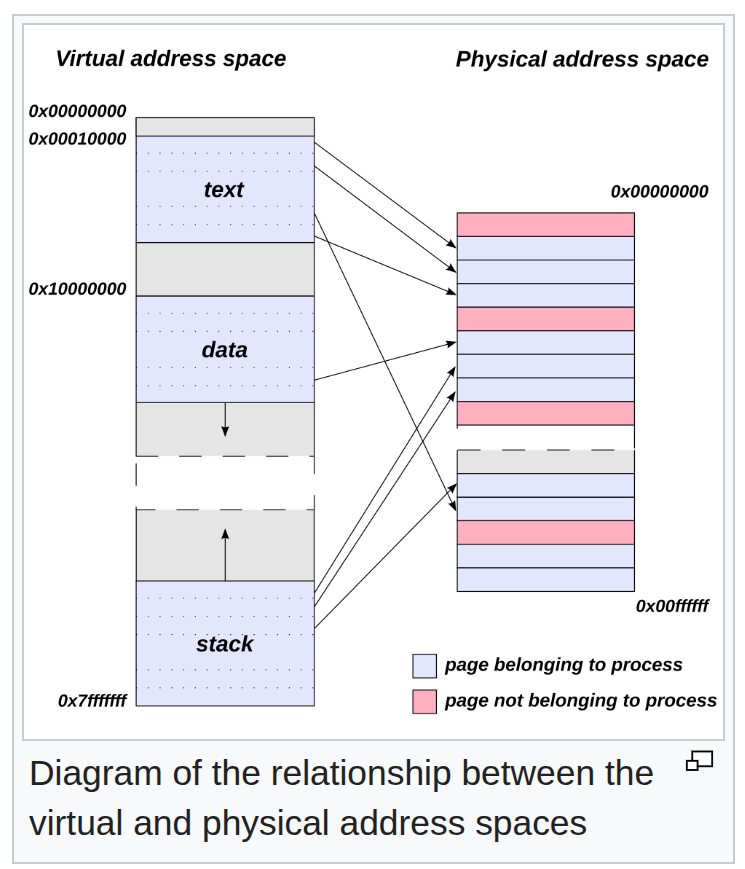 Virtual address space

Physical address space

0x00000000
0x00010000

text

0x10000000

data

stack

0x7fffffff

0x00000000

0x00ffffff

page belonging to process

page not belonging to process

Diagram of the relationship between the virtual and physical address spaces